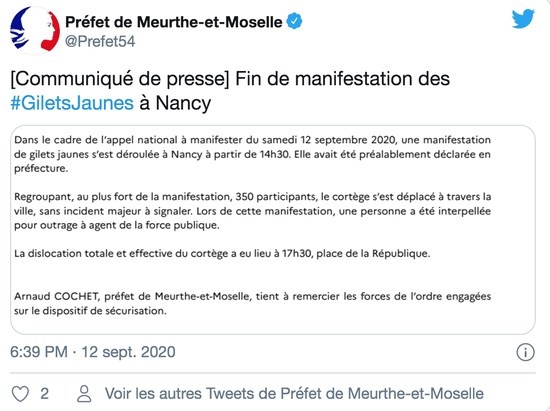 Préfet de Meurthe-et-Moselle
@Prefet54

[Communiqué de presse] Fin de manifestation des #GiletsJaunes à Nancy

Dans le cadre de l'appel national à manifester du samedi 12 septembre 2020, une manifestation de gilets jaunes s'est déroulée à Nancy à partir de 14h30. Elle avait été préalablement déclarée en préfecture.

Regroupant, au plus fort de la manifestation, 350 participants, le cortège s'est déplacé à travers la ville, sans incident majeur à signaler. Lors de cette manifestation, une personne a été interpellée pour outrage à agent de la force publique.

La dislocation totale et effective du cortège a eu lieu à 17h30, place de la République.

Arnaud COCHET, préfet de Meurthe-et-Moselle, tient à remercier les forces de l'ordre engagées sur le dispositif de sécurisation.

6:39 PM · 12 sept. 2020

2 Voir les autres Tweets de Préfet de Meurthe-et-Moselle